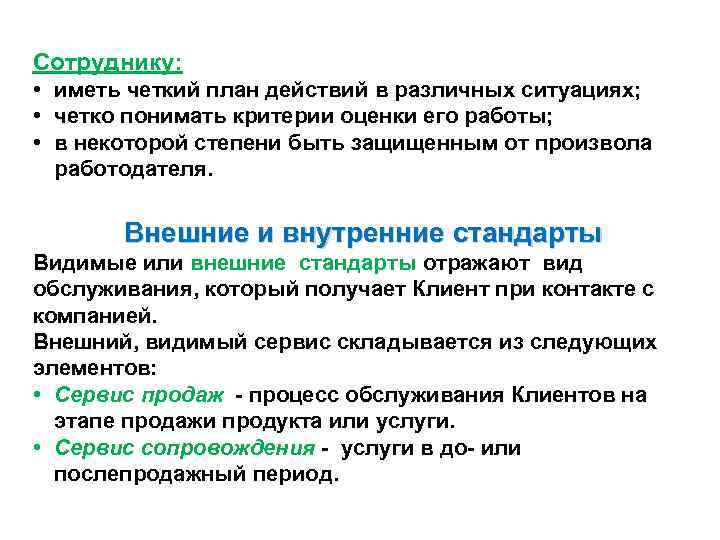 Сотруднику:
• иметь четкий план действий в различных ситуациях;
• четко понимать критерии оценки его работы;
• в некоторой степени быть защищенным от произвола работодателя.

Внешние и внутренние стандарты
Видимые или внешние стандарты отражают вид обслуживания, который получает Клиент при контакте с компанией.
Внешний, видимый сервис складывается из следующих элементов:
• Сервис продаж - процесс обслуживания Клиентов на этапе продажи продукта или услуги.
• Сервис сопровождения - услуги в до- или послепродажный период.